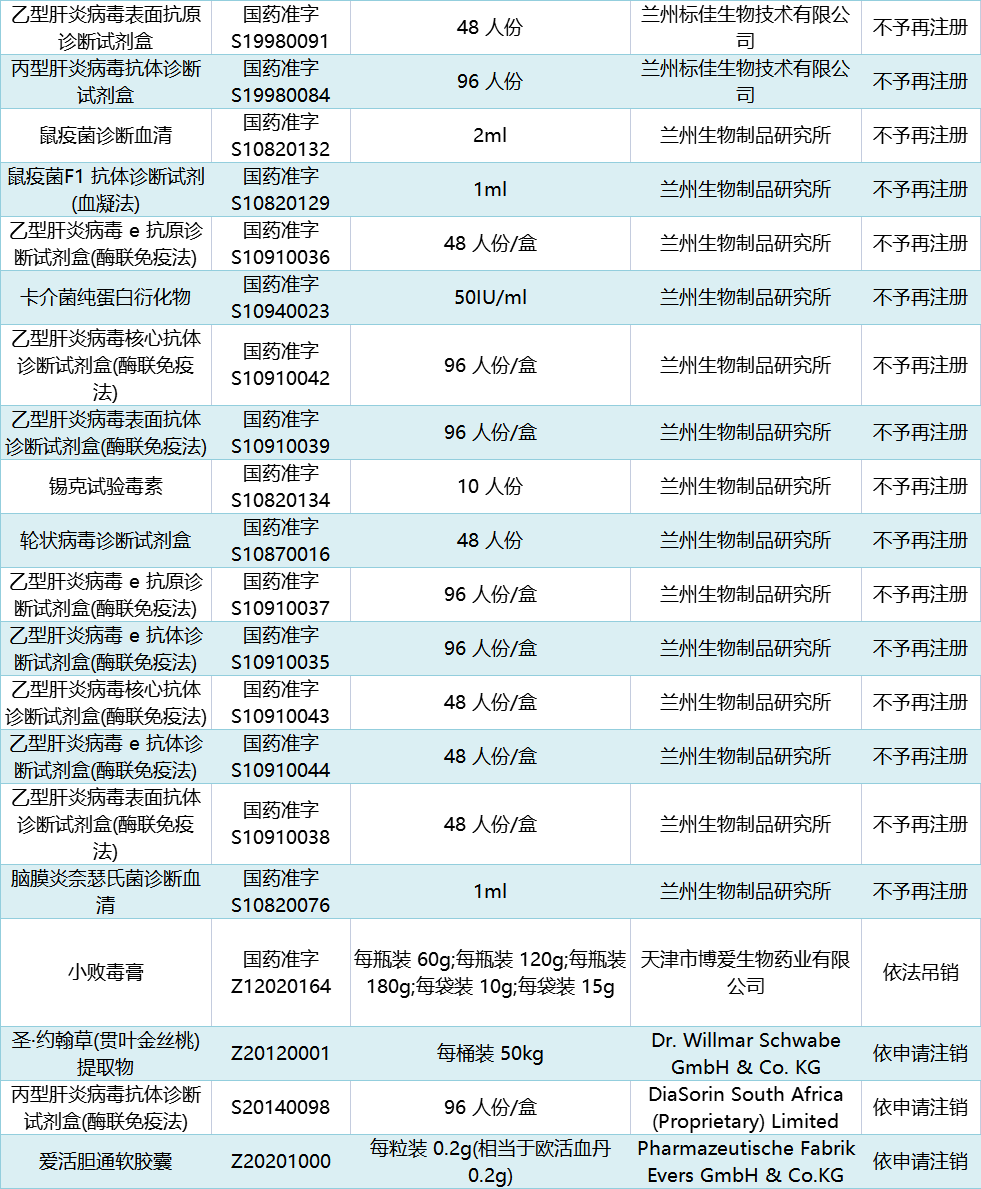 | 乙型肝炎病毒表面抗原诊断试剂盒 | 国药准字 S19980091 | 48 人份 | 兰州标佳生物技术有限公司 | 不予再注册 |
|---|---|---|---|---|
| 丙型肝炎病毒抗体诊断试剂盒 | 国药准字 S19980084 | 96 人份 | 兰州标佳生物技术有限公司 | 不予再注册 |
| 鼠疫菌诊断血清 | 国药准字 S10820132 | 2ml | 兰州生物制品研究所 | 不予再注册 |
| 鼠疫菌F1 抗体诊断试剂(血凝法) | 国药准字 S10820129 | 1ml | 兰州生物制品研究所 | 不予再注册 |
| 乙型肝炎病毒 e 抗原诊断试剂盒(酶联免疫法) | 国药准字 S10910036 | 48 人份/盒 | 兰州生物制品研究所 | 不予再注册 |
| 卡介菌纯蛋白衍化物 | 国药准字 S10940023 | 50IU/ml | 兰州生物制品研究所 | 不予再注册 |
| 乙型肝炎病毒核心抗体诊断试剂盒(酶联免疫法) | 国药准字 S10910042 | 96 人份/盒 | 兰州生物制品研究所 | 不予再注册 |
| 乙型肝炎病毒表面抗体诊断试剂盒(酶联免疫法) | 国药准字 S10910039 | 96 人份/盒 | 兰州生物制品研究所 | 不予再注册 |
| 锡克试验毒素 | 国药准字 S10820134 | 10 人份 | 兰州生物制品研究所 | 不予再注册 |
| 轮状病毒诊断试剂盒 | 国药准字 S10870016 | 48 人份 | 兰州生物制品研究所 | 不予再注册 |
| 乙型肝炎病毒 e 抗原诊断试剂盒(酶联免疫法) | 国药准字 S10910037 | 96 人份/盒 | 兰州生物制品研究所 | 不予再注册 |
| 乙型肝炎病毒 e 抗体诊断试剂盒(酶联免疫法) | 国药准字 S10910035 | 96 人份/盒 | 兰州生物制品研究所 | 不予再注册 |
| 乙型肝炎病毒核心抗体诊断试剂盒(酶联免疫法) | 国药准字 S10910043 | 48 人份/盒 | 兰州生物制品研究所 | 不予再注册 |
| 乙型肝炎病毒 e 抗体诊断试剂盒(酶联免疫法) | 国药准字 S10910044 | 48 人份/盒 | 兰州生物制品研究所 | 不予再注册 |
| 乙型肝炎病毒表面抗体诊断试剂盒(酶联免疫法) | 国药准字 S10910038 | 48 人份/盒 | 兰州生物制品研究所 | 不予再注册 |
| 脑膜炎奈瑟氏菌诊断血清 | 国药准字 S10820076 | 1ml | 兰州生物制品研究所 | 不予再注册 |
| 小败毒膏 | 国药准字 Z12020164 | 每瓶装 60g;每瓶装 120g;每瓶装 180g;每袋装 10g;每袋装 15g | 天津市博爱生物药业有限公司 | 依法吊销 |
| 圣·约翰草(贯叶金丝桃)提取物 | Z20120001 | 每桶装 50kg | Dr. Willmar Schwabe GmbH & Co. KG | 依申请注销 |
| 丙型肝炎病毒抗体诊断试剂盒(酶联免疫法) | S20140098 | 96 人份/盒 | DiaSorin South Africa (Proprietary) Limited | 依申请注销 |
| 爱活胆通软胶囊 | Z20201000 | 每粒装 0.2g(相当于欧活血丹 0.2g) | Pharmazeutische Fabrik Evers GmbH & Co.KG | 依申请注销 |